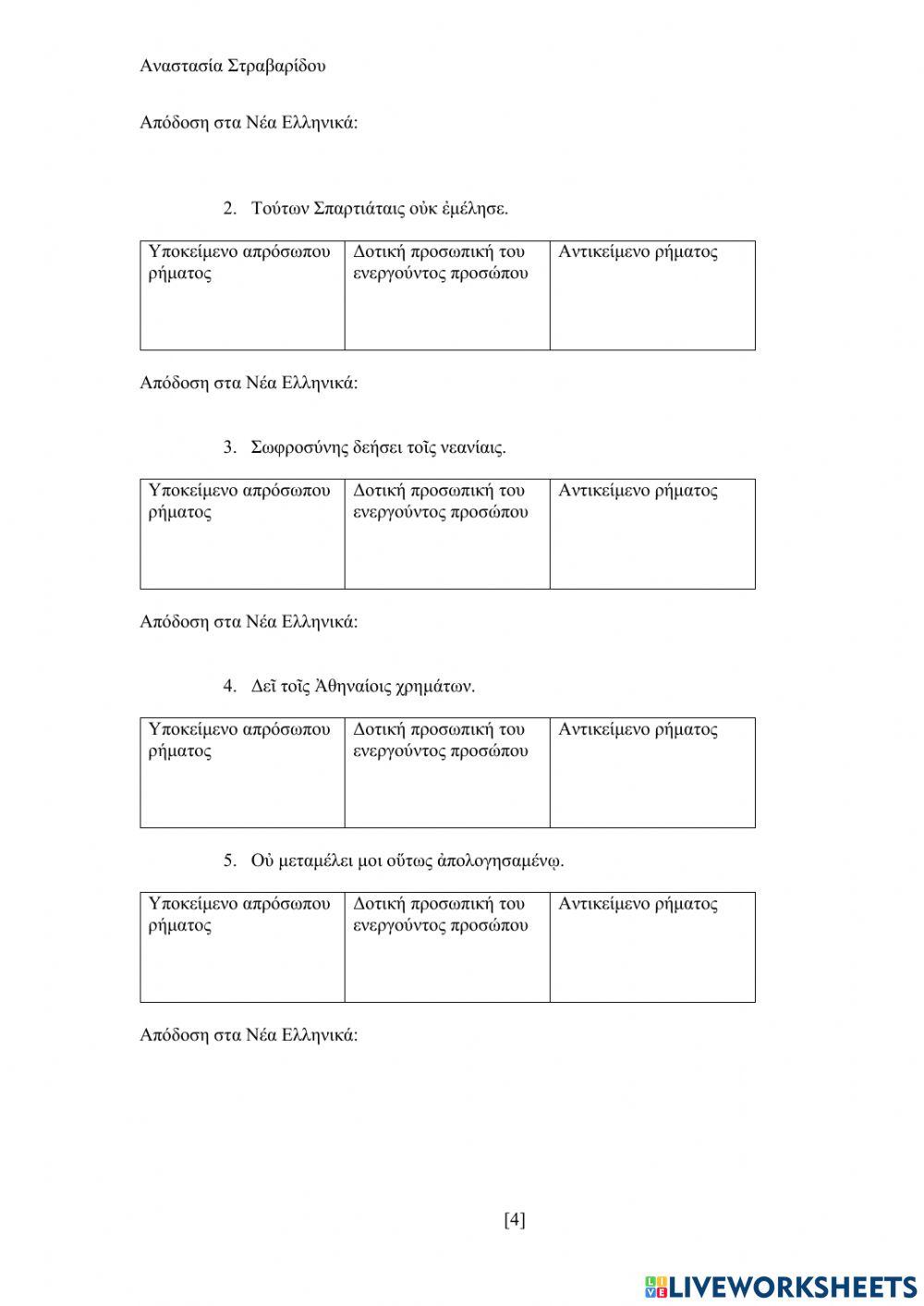 Αναστασία Στραβαρίδου

Απόδοση στα Νέα Ελληνικά:

2. Τούτων Σπαρτιάταις οὐκ ἐμέλησε.

| Υποκείμενο απρόσωπου ρήματος | Δοτική προσωπική του ενεργούντος προσώπου | Αντικείμενο ρήματος |
|---|---|---|
| | | |

Απόδοση στα Νέα Ελληνικά:

3. Σωφροσύνης δεήσει τοῖς νεανίαις.

| Υποκείμενο απρόσωπου ρήματος | Δοτική προσωπική του ενεργούντος προσώπου | Αντικείμενο ρήματος |
|---|---|---|
| | | |

Απόδοση στα Νέα Ελληνικά:

4. Δεῖ τοῖς Ἀθηναίοις χρημάτων.

| Υποκείμενο απρόσωπου ρήματος | Δοτική προσωπική του ενεργούντος προσώπου | Αντικείμενο ρήματος |
|---|---|---|
| | | |

5. Οὐ μεταμέλει μοι οὕτως ἀπολογησαμένῳ.

| Υποκείμενο απρόσωπου ρήματος | Δοτική προσωπική του ενεργούντος προσώπου | Αντικείμενο ρήματος |
|---|---|---|
| | | |

Απόδοση στα Νέα Ελληνικά:

[4]

LIVEWORKSHEETS